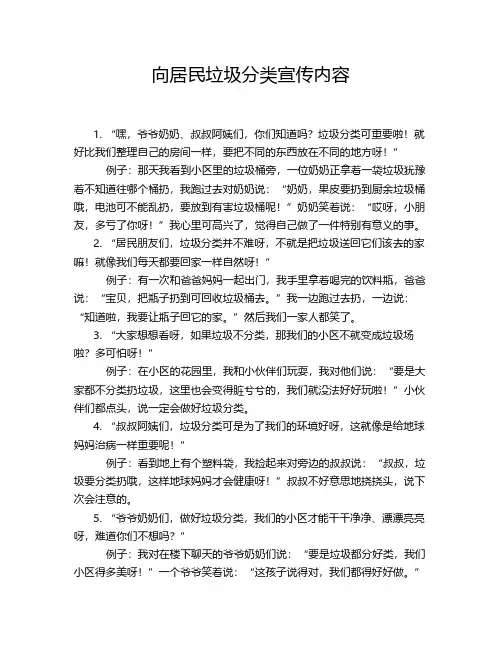 向居民垃圾分类宣传内容

1. “嘿，爷爷奶奶、叔叔阿姨们，你们知道吗？垃圾分类可重要啦！就好比我们整理自己的房间一样，要把不同的东西放在不同的地方呀！”

例子：那天我看到小区里的垃圾桶旁，一位奶奶正拿着一袋垃圾犹豫着不知道往哪个桶扔，我跑过去对奶奶说：“奶奶，果皮要扔到厨余垃圾桶哦，电池可不能乱扔，要放到有害垃圾桶呢！”奶奶笑着说：“哎呀，小朋友，多亏了你呀！”我心里可高兴了，觉得自己做了一件特别有意义的事。

2. “居民朋友们，垃圾分类并不难呀，不就是把垃圾送回它们该去的家嘛！就像我们每天都要回家一样自然呀！”

例子：有一次和爸爸妈妈一起出门，我手里拿着喝完的饮料瓶，爸爸说：“宝贝，把瓶子扔到可回收垃圾桶去。”我一边跑过去扔，一边说：“知道啦，我要让瓶子回它的家。”然后我们一家人都笑了。

3. “大家想想看呀，如果垃圾不分类，那我们的小区不就变成垃圾场啦？多可怕呀！”

例子：在小区的花园里，我和小伙伴们玩耍，我对他们说：“要是大家都不分类扔垃圾，这里也会变得脏兮兮的，我们就没法好好玩啦！”小伙伴们都点头，说一定会做好垃圾分类。

4. “叔叔阿姨们，垃圾分类可是为了我们的环境好呀，这就像是给地球妈妈治病一样重要呢！”

例子：看到地上有个塑料袋，我捡起来对旁边的叔叔说：“叔叔，垃圾要分类扔哦，这样地球妈妈才会健康呀！”叔叔不好意思地挠挠头，说下次会注意的。

5. “爷爷奶奶们，做好垃圾分类，我们的小区才能干干净净、漂漂亮亮呀，难道你们不想吗？”

例子：我对在楼下聊天的爷爷奶奶们说：“要是垃圾都分好类，我们小区得多美呀！”一个爷爷笑着说：“这孩子说得对，我们都得好好做。”